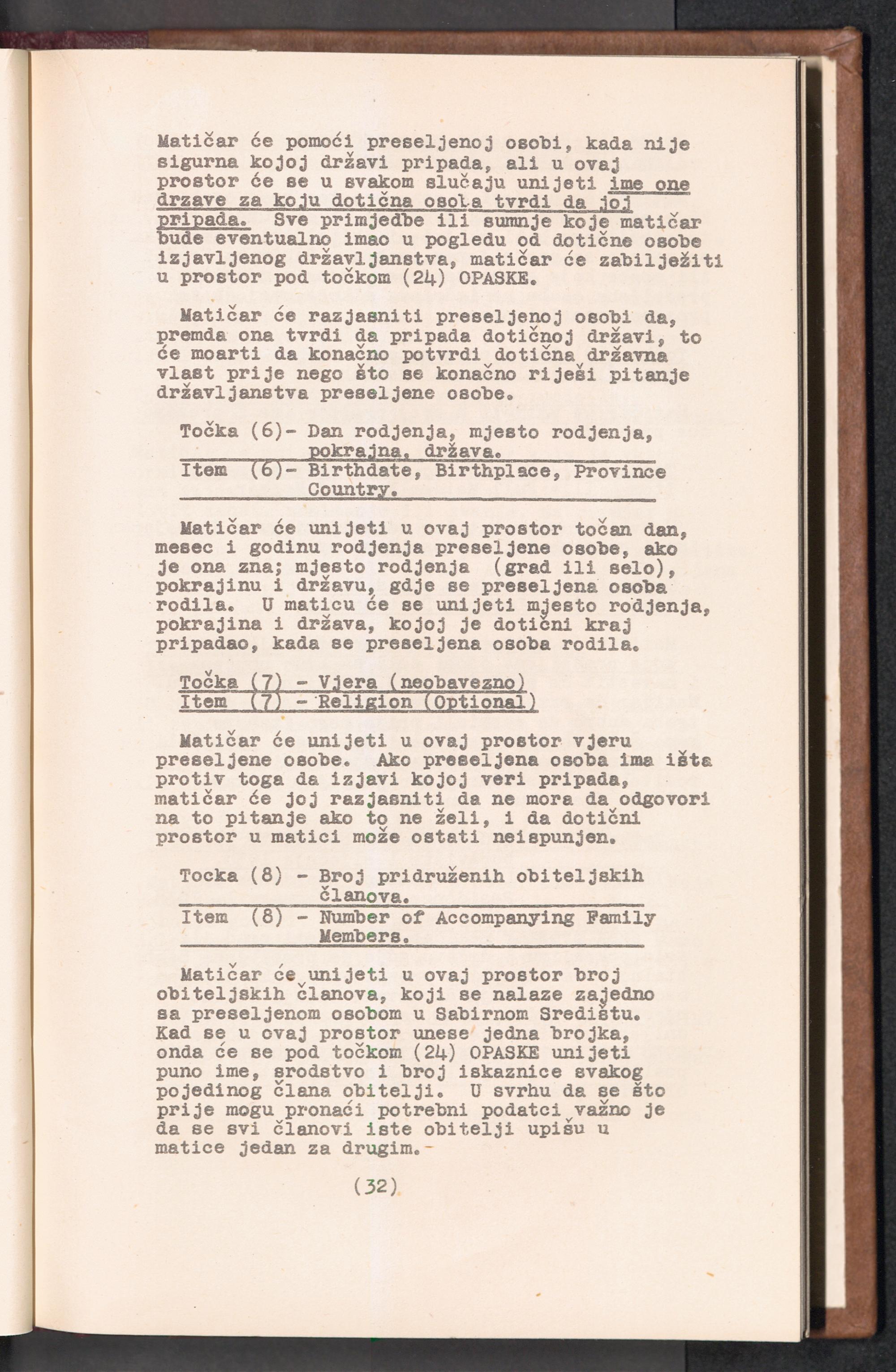 Matičar će pomoći preseljenoj osobi, kada nije sigurna kojoj državi pripada, ali u ovaj prostor će se u svakom slučaju unijeti ime one drzave za koju dotična osoba tvrdi da joj pripada. Sve primjedbe ili sumnje koje matičar bude eventualno imao u pogledu od dotične osobe izjavljenog državljanstva, matičar će zabilježiti u prostor pod točkom (24) OPASKE.

Matičar će razjasniti preseljenoj osobi da, premda ona tvrdi da pripada dotičnoj državi, to će moarti da konačno potvrdi dotična državna vlast prije nego što se konačno riješi pitanje državljanstva preseljene osobe.

Točka (6)- Dan rodjenja, mjesto rodjenja, pokrajna, država.
Item (6)- Birthdate, Birthplace, Province Country.

Matičar će unijeti u ovaj prostor točan dan, mesec i godinu rodjenja preseljene osobe, ako je ona zna; mjesto rodjenja (grad ili selo), pokrajinu i državu, gdje se preseljena osoba rodila. U maticu će se unijeti mjesto rodjenja, pokrajina i država, kojoj je dotični kraj pripadao, kada se preseljena osoba rodila.

Točka (7) - Vjera (neobavezno)
Item (7) - Religion (Optional)

Matičar će unijeti u ovaj prostor vjeru preseljene osobe. Ako preseljena osoba ima išta protiv toga da izjavi kojoj veri pripada, matičar će joj razjasniti da ne mora da odgovori na to pitanje ako to ne želi, i da dotični prostor u matici može ostati neispunjen.

Tocka (8) - Broj pridruženih obiteljskih članova.
Item (8) - Number of Accompanying Family Members.

Matičar će unijeti u ovaj prostor broj obiteljskih članova, koji se nalaze zajedno sa preseljenom osobom u Sabirnom Središtu. Kad se u ovaj prostor unese jedna brojka, onda će se pod točkom (24) OPASKE unijeti puno ime, srodstvo i broj iskaznice svakog pojedinog člana obitelji. U svrhu da se što prije mogu pronaći potrebni podatci važno je da se svi članovi iste obitelji upišu u matice jedan za drugim.-

(32)